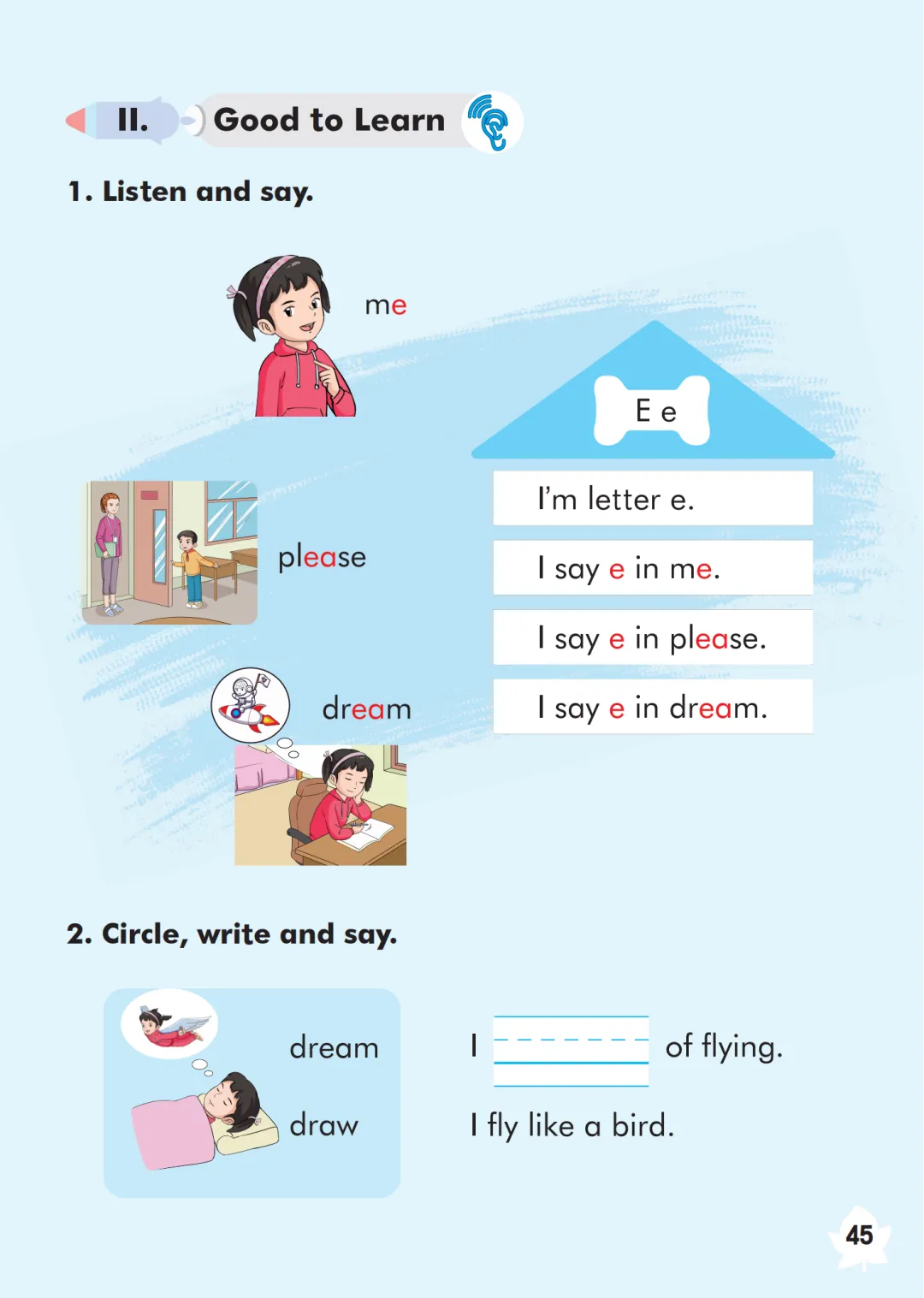 II. Good to Learn

1. Listen and say.

me

please

dream

E e

I'm letter e.

I say e in me.

I say e in please.

I say e in dream.

2. Circle, write and say.

dream

draw

I ____ of flying.

I fly like a bird.

45